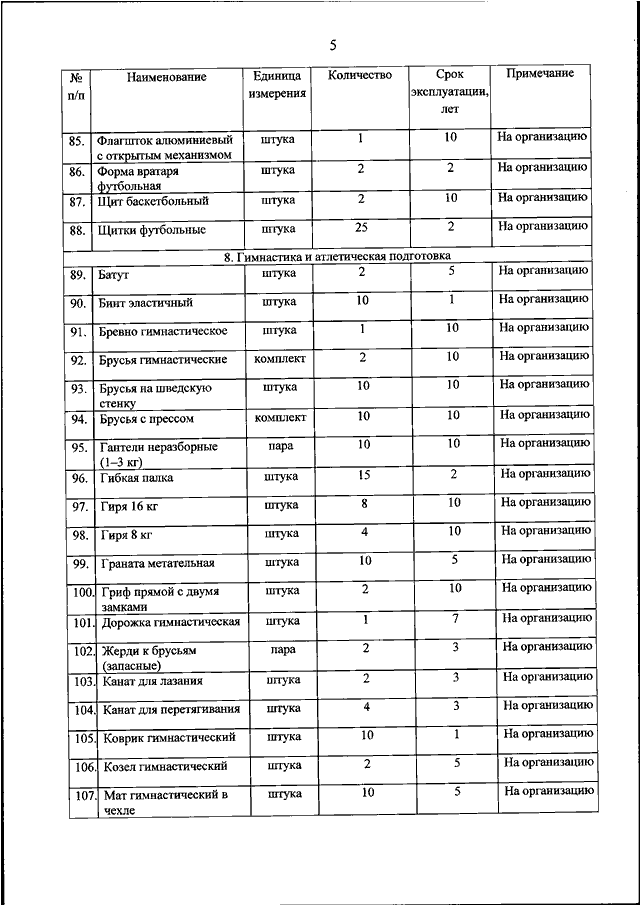 5

| № п/п | Наименование | Единица измерения | Количество | Срок эксплуатации, лет | Примечание |
|---|---|---|---|---|---|
| 85. | Флагшток алюминиевый с открытым механизмом | штука | 1 | 10 | На организацию |
| 86. | Форма вратаря футбольная | штука | 2 | 2 | На организацию |
| 87. | Щит баскетбольный | штука | 2 | 10 | На организацию |
| 88. | Щитки футбольные | штука | 25 | 2 | На организацию |
| 8. Гимнастика и атлетическая подготовка | | | | | |
| 89. | Батут | штука | 2 | 5 | На организацию |
| 90. | Бинт эластичный | штука | 10 | 1 | На организацию |
| 91. | Бревно гимнастическое | штука | 1 | 10 | На организацию |
| 92. | Брусья гимнастические | комплект | 2 | 10 | На организацию |
| 93. | Брусья на шведскую стенку | штука | 10 | 10 | На организацию |
| 94. | Брусья с прессом | комплект | 10 | 10 | На организацию |
| 95. | Гантели неразборные (1–3 кг) | пара | 10 | 10 | На организацию |
| 96. | Гибкая палка | штука | 15 | 2 | На организацию |
| 97. | Гиря 16 кг | штука | 8 | 10 | На организацию |
| 98. | Гиря 8 кг | штука | 4 | 10 | На организацию |
| 99. | Граната метательная | штука | 10 | 5 | На организацию |
| 100. | Гриф прямой с двумя замками | штука | 2 | 10 | На организацию |
| 101. | Дорожка гимнастическая | штука | 1 | 7 | На организацию |
| 102. | Жерди к брусьям (запасные) | пара | 2 | 3 | На организацию |
| 103. | Канат для лазания | штука | 2 | 3 | На организацию |
| 104. | Канат для перетягивания | штука | 4 | 3 | На организацию |
| 105. | Коврик гимнастический | штука | 10 | 1 | На организацию |
| 106. | Козел гимнастический | штука | 2 | 5 | На организацию |
| 107. | Мат гимнастический в чехле | штука | 10 | 5 | На организацию |